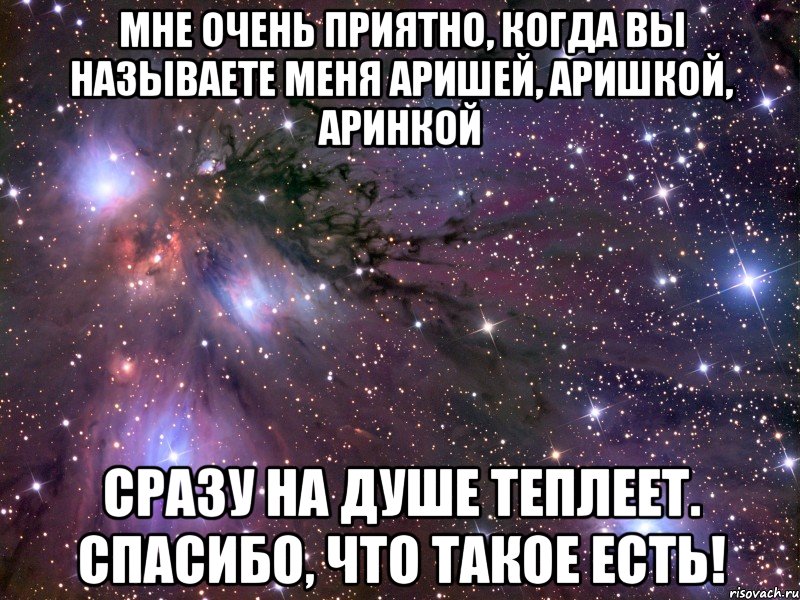 МНЕ ОЧЕНЬ ПРИЯТНО, КОГДА ВЫ НАЗЫВАЕТЕ МЕНЯ АРИШЕЙ, АРИШКОЙ, АРИНКОЙ

СРАЗУ НА ДУШЕ ТЕПЛЕЕТ. СПАСИБО, ЧТО ТАКОЕ ЕСТЬ!

risovach.ru